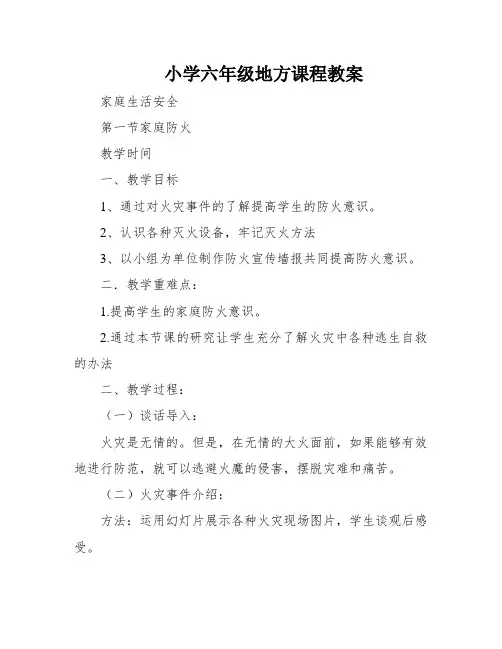 小学六年级地方课程教案

家庭生活安全

第一节家庭防火

教学时间

一、教学目标

1、通过对火灾事件的了解提高学生的防火意识。

2、认识各种灭火设备，牢记灭火方法

3、以小组为单位制作防火宣传墙报共同提高防火意识。

二．教学重难点：

1.提高学生的家庭防火意识。

2.通过本节课的研究让学生充分了解火灾中各种逃生自救的办法

二、教学过程：

（一）谈话导入：

火灾是无情的。但是，在无情的大火面前，如果能够有效地进行防范，就可以逃避火魔的侵害，摆脱灾难和痛苦。

（二）火灾事件介绍：

方法：运用幻灯片展示各种火灾现场图片，学生谈观后感受。